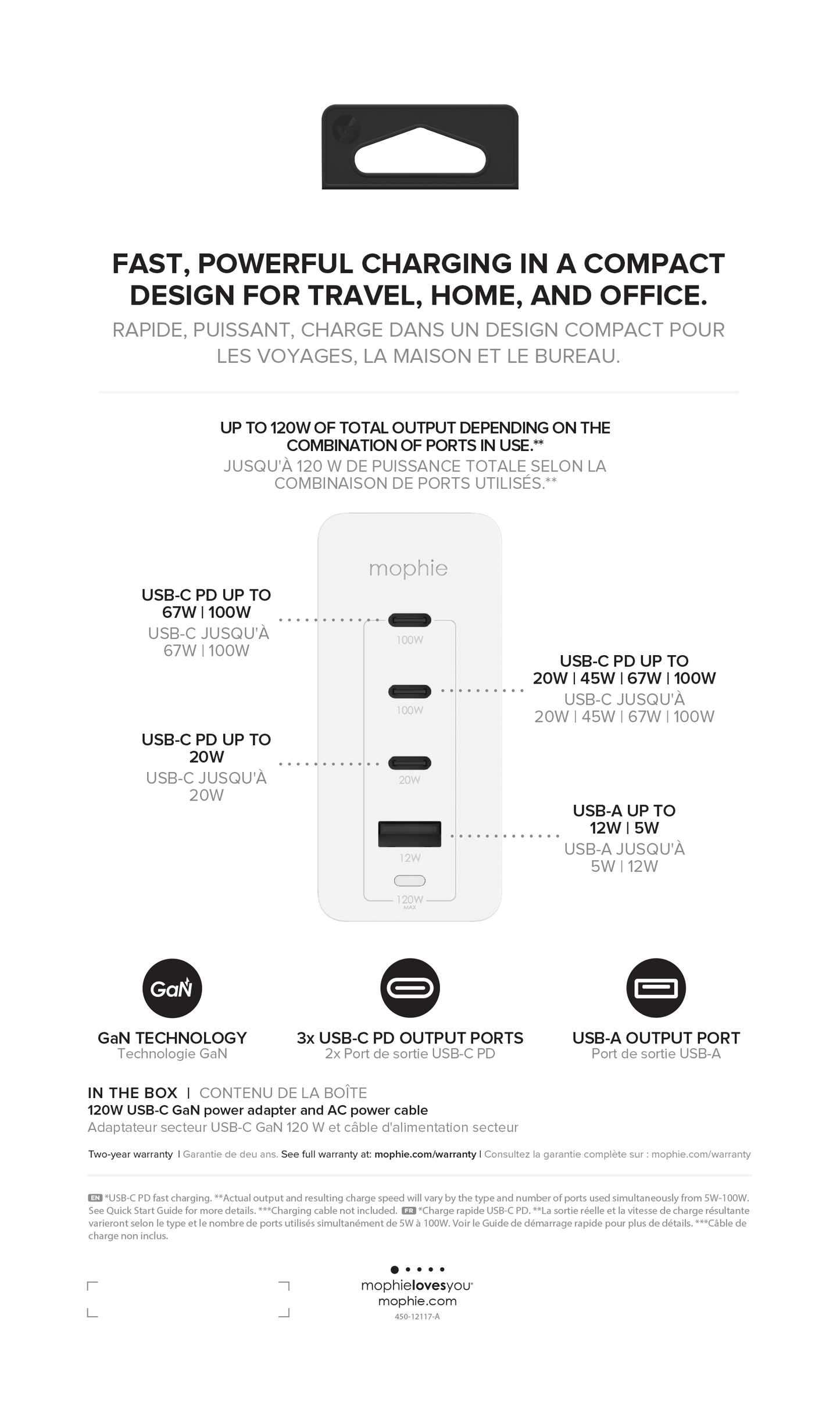 FAST, POWERFUL CHARGING IN A COMPACT DESIGN FOR TRAVEL, HOME, AND OFFICE.
RAPIDE, PUISSANT, CHARGE DANS UN DESIGN COMPACT POUR LES VOYAGES, LA MAISON ET LE BUREAU.

UP TO 120W OF TOTAL OUTPUT DEPENDING ON THE COMBINATION OF PORTS IN USE.**
JUSQU'À 120 W DE PUISSANCE TOTALE SELON LA COMBINAISON DE PORTS UTILISÉS.**

mophie

USB-C PD UP TO 67W | 100W
USB-C JUSQU'À 67W | 100W

100W

USB-C PD UP TO 20W | 45W | 67W | 100W
USB-C JUSQU'À 20W | 45W | 67W | 100W

100W

USB-C PD UP TO 20W
USB-C JUSQU'À 20W

20W

USB-A UP TO 12W | 5W
USB-A JUSQU'À 5W | 12W

12W

120W MAX

GaN

GaN TECHNOLOGY
Technologie GaN

3x USB-C PD OUTPUT PORTS
2x Port de sortie USB-C PD

USB-A OUTPUT PORT
Port de sortie USB-A

IN THE BOX | CONTENU DE LA BOÎTE
120W USB-C GaN power adapter and AC power cable
Adaptateur secteur USB-C GaN 120 W et câble d'alimentation secteur

Two-year warranty | Garantie de deu ans. See full warranty at: mophie.com/warranty | Consultez la garantie complète sur : mophie.com/warranty

EN *USB-C PD fast charging. **Actual output and resulting charge speed will vary by the type and number of ports used simultaneously from 5W-100W. See Quick Start Guide for more details. ***Charging cable not included. FR *Charge rapide USB-C PD. **La sortie réelle et la vitesse de charge résultante varieront selon le type et le nombre de ports utilisés simultanément de 5W à 100W. Voir le Guide de démarrage rapide pour plus de détails. ***Câble de charge non inclus.

mophielovesyou
mophie.com
450-12117-A